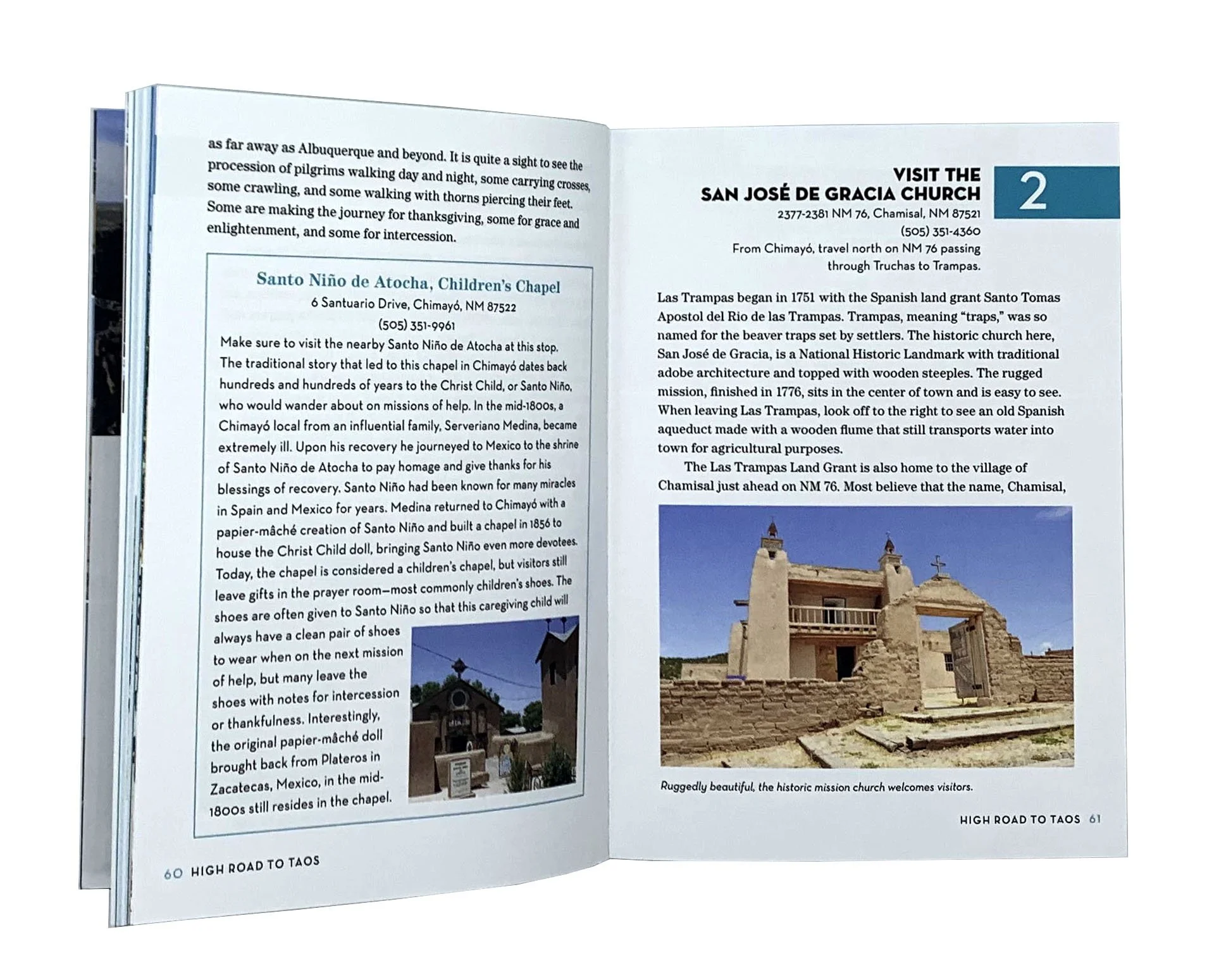 as far away as Albuquerque and beyond. It is quite a sight to see the procession of pilgrims walking day and night, some carrying crosses, some crawling, and some walking with thorns piercing their feet. Some are making the journey for thanksgiving, some for grace and enlightenment, and some for intercession.

Santo Niño de Atocha, Children's Chapel
6 Santuario Drive, Chimayó, NM 87522
(505) 351-9961

Make sure to visit the nearby Santo Niño de Atocha at this stop. The traditional story that led to this chapel in Chimayó dates back hundreds and hundreds of years to the Christ Child, or Santo Niño, who would wander about on missions of help. In the mid-1800s, a Chimayó local from an influential family, Serveriano Medina, became extremely ill. Upon his recovery he journeyed to Mexico to the shrine of Santo Niño de Atocha to pay homage and give thanks for his blessings of recovery. Santo Niño had been known for many miracles in Spain and Mexico for years. Medina returned to Chimayó with a papier-mâché creation of Santo Niño and built a chapel in 1856 to house the Christ Child doll, bringing Santo Niño even more devotees. Today, the chapel is considered a children's chapel, but visitors still leave gifts in the prayer room—most commonly children's shoes. The shoes are often given to Santo Niño so that this caregiving child will always have a clean pair of shoes to wear when on the next mission of help, but many leave the shoes with notes for intercession or thankfulness. Interestingly, the original papier-mâché doll brought back from Plateros in Zacatecas, Mexico, in the mid-1800s still resides in the chapel.

60 HIGH ROAD TO TAOS

VISIT THE
SAN JOSÉ DE GRACIA CHURCH
2
2377-2381 NM 76, Chamisal, NM 87521
(505) 351-4360
From Chimayó, travel north on NM 76 passing through Truchas to Trampas.

Las Trampas began in 1751 with the Spanish land grant Santo Tomas Apostol del Rio de las Trampas. Trampas, meaning "traps," was so named for the beaver traps set by settlers. The historic church here, San José de Gracia, is a National Historic Landmark with traditional adobe architecture and topped with wooden steeples. The rugged mission, finished in 1776, sits in the center of town and is easy to see. When leaving Las Trampas, look off to the right to see an old Spanish aqueduct made with a wooden flume that still transports water into town for agricultural purposes.

The Las Trampas Land Grant is also home to the village of Chamisal just ahead on NM 76. Most believe that the name, Chamisal,

Ruggedly beautiful, the historic mission church welcomes visitors.

HIGH ROAD TO TAOS 61